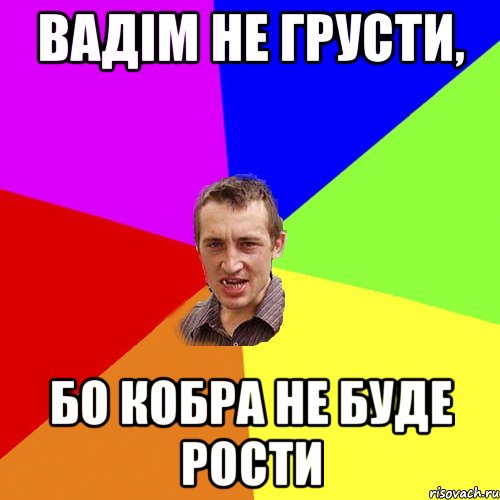 ВАДІМ НЕ ГРУСТИ,

БО КОБРА НЕ БУДЕ РОСТИ

risovach.ru